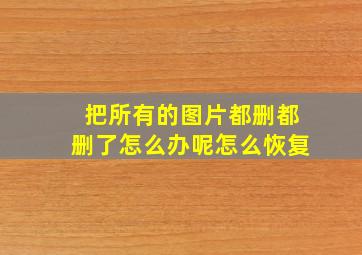 把所有的图片都删都删了怎么办呢怎么恢复